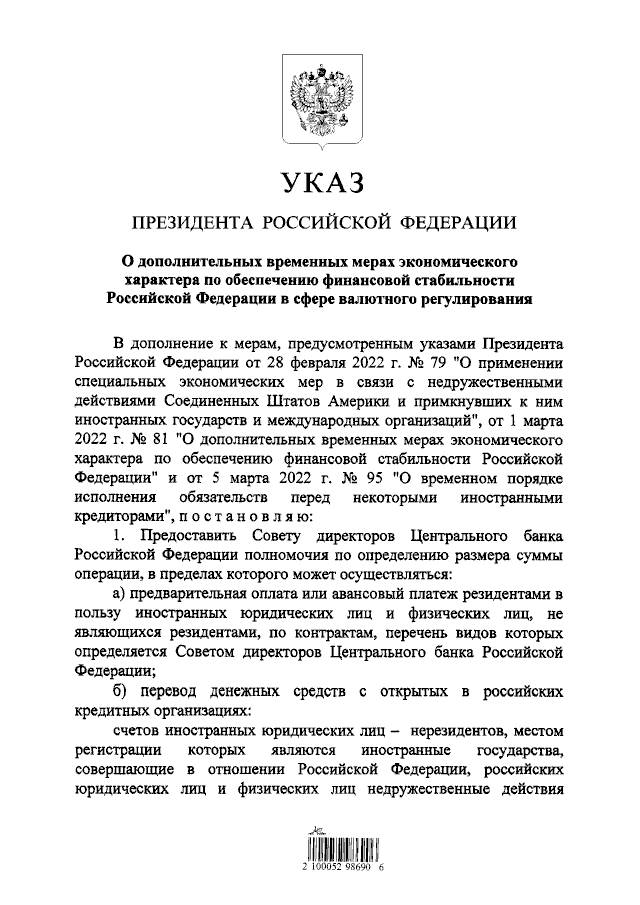 УКАЗ

ПРЕЗИДЕНТА РОССИЙСКОЙ ФЕДЕРАЦИИ

О дополнительных временных мерах экономического характера по обеспечению финансовой стабильности Российской Федерации в сфере валютного регулирования

В дополнение к мерам, предусмотренным указами Президента Российской Федерации от 28 февраля 2022 г. № 79 "О применении специальных экономических мер в связи с недружественными действиями Соединенных Штатов Америки и примкнувших к ним иностранных государств и международных организаций", от 1 марта 2022 г. № 81 "О дополнительных временных мерах экономического характера по обеспечению финансовой стабильности Российской Федерации" и от 5 марта 2022 г. № 95 "О временном порядке исполнения обязательств перед некоторыми иностранными кредиторами", п о с т а н о в л я ю:

1. Предоставить Совету директоров Центрального банка Российской Федерации полномочия по определению размера суммы операции, в пределах которого может осуществляться:

а) предварительная оплата или авансовый платеж резидентами в пользу иностранных юридических лиц и физических лиц, не являющихся резидентами, по контрактам, перечень видов которых определяется Советом директоров Центрального банка Российской Федерации;

б) перевод денежных средств с открытых в российских кредитных организациях:

счетов иностранных юридических лиц – нерезидентов, местом регистрации которых являются иностранные государства, совершающие в отношении Российской Федерации, российских юридических лиц и физических лиц недружественные действия

2 100052 98690 6